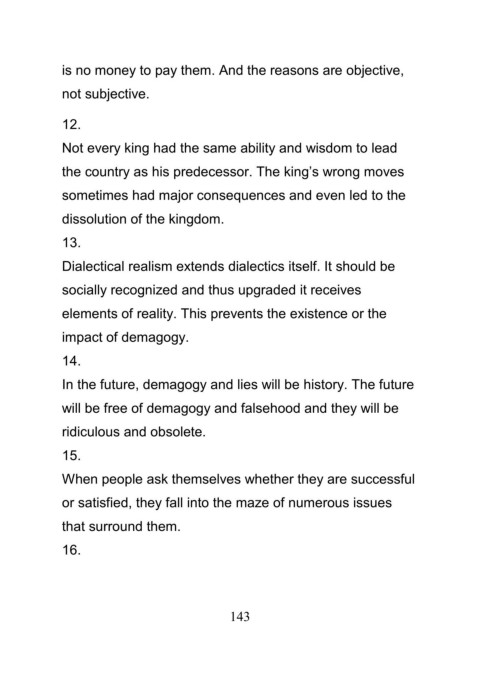 is no money to pay them. And the reasons are objective, not subjective.

12.
Not every king had the same ability and wisdom to lead the country as his predecessor. The king's wrong moves sometimes had major consequences and even led to the dissolution of the kingdom.

13.
Dialectical realism extends dialectics itself. It should be socially recognized and thus upgraded it receives elements of reality. This prevents the existence or the impact of demagogy.

14.
In the future, demagogy and lies will be history. The future will be free of demagogy and falsehood and they will be ridiculous and obsolete.

15.
When people ask themselves whether they are successful or satisfied, they fall into the maze of numerous issues that surround them.

16.

143